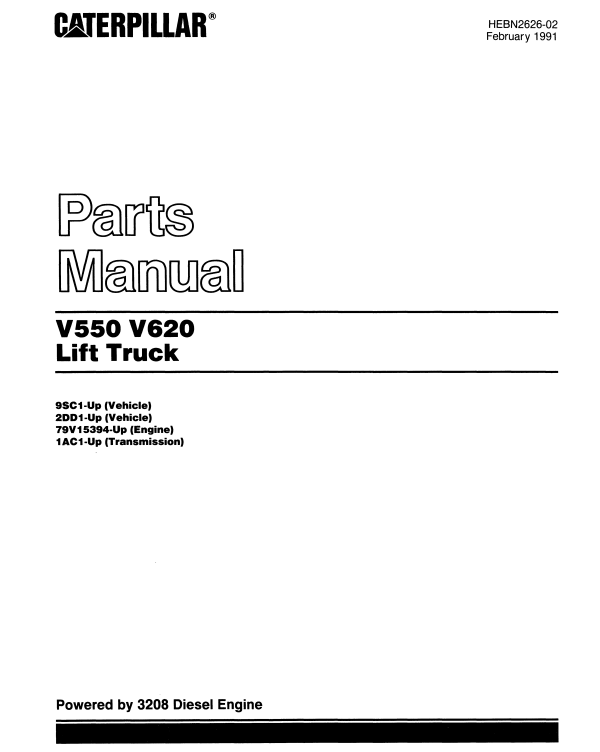 CATERPILLAR®

HEBN2626-02
February 1991

Parts
Manual

V550 V620
Lift Truck

9SC1-Up (Vehicle)
2DD1-Up (Vehicle)
79V15394-Up (Engine)
1AC1-Up (Transmission)

Powered by 3208 Diesel Engine